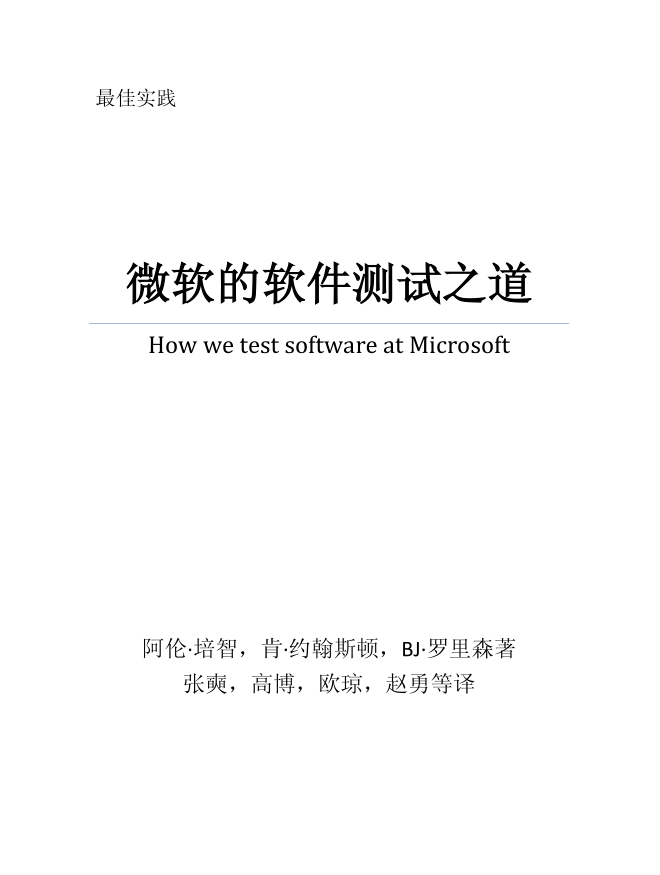 最佳实践

微软的软件测试之道

How we test software at Microsoft

阿伦·培智，肯·约翰斯顿，BJ·罗里森著
张奭，高博，欧琼，赵勇等译